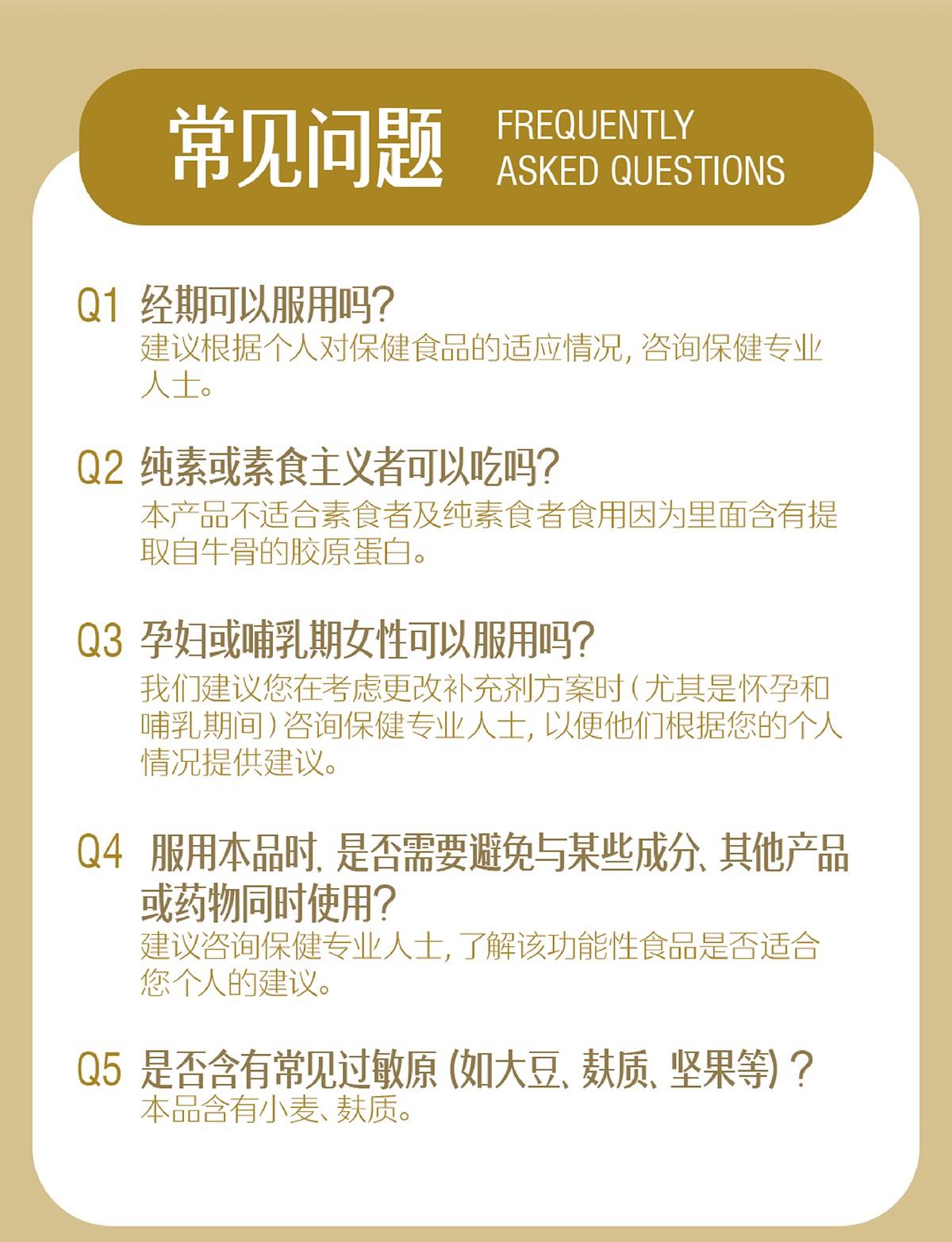 常见问题 FREQUENTLY ASKED QUESTIONS

Q1 经期可以服用吗?
建议根据个人对保健食品的适应情况,咨询保健专业人士。

Q2 纯素或素食主义者可以吃吗?
本产品不适合素食者及纯素食者食用因为里面含有提取自牛骨的胶原蛋白。

Q3 孕妇或哺乳期女性可以服用吗?
我们建议您在考虑更改补充剂方案时(尤其是怀孕和哺乳期间)咨询保健专业人士,以便他们根据您的个人情况提供建议。

Q4 服用本品时,是否需要避免与某些成分、其他产品或药物同时使用?
建议咨询保健专业人士,了解该功能性食品是否适合您个人的建议。

Q5 是否含有常见过敏原(如大豆、麸质、坚果等)?
本品含有小麦、麸质。